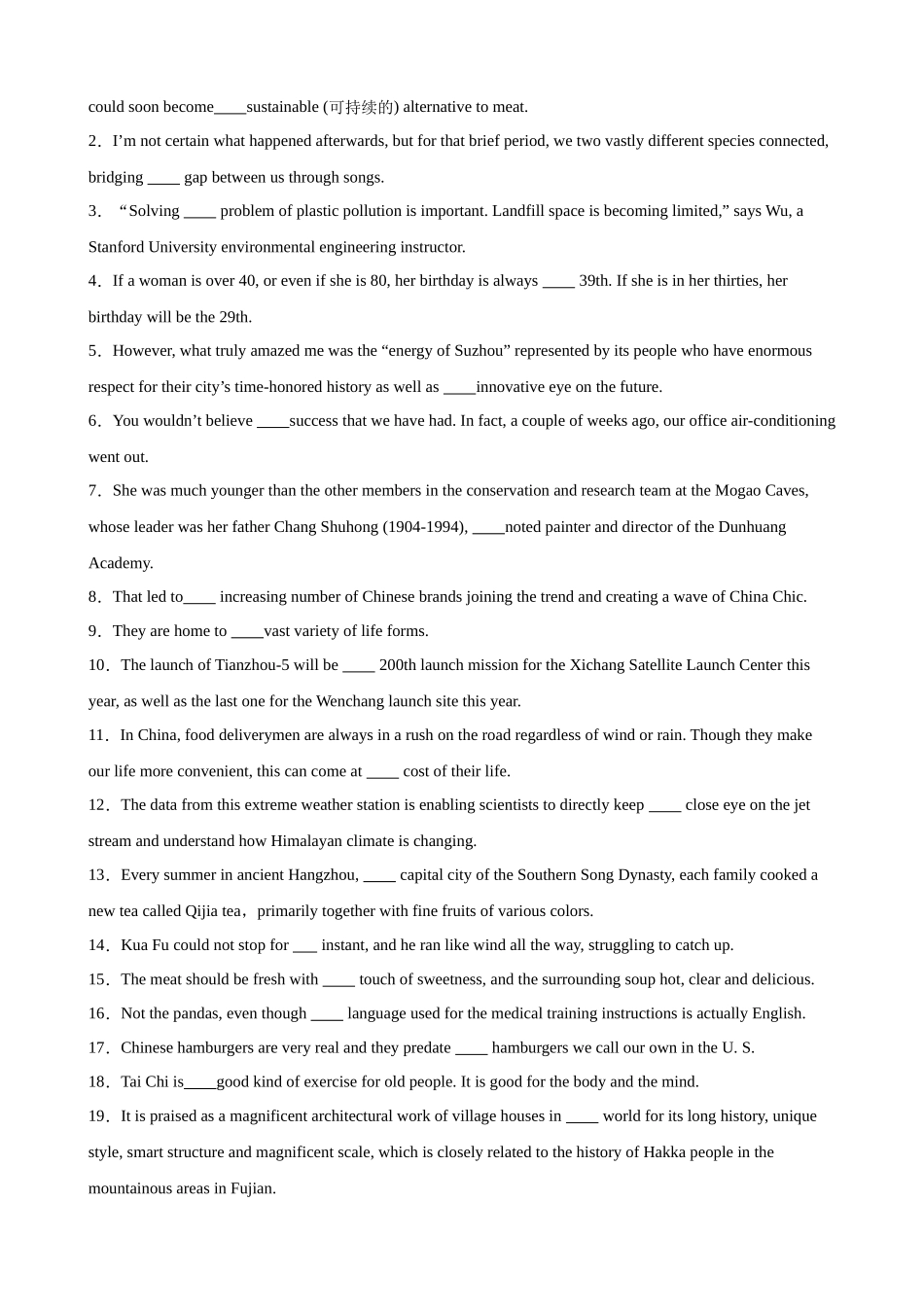 could soon become____sustainable (可持续的) alternative to meat.

2．I’m not certain what happened afterwards, but for that brief period, we two vastly different species connected, bridging ____ gap between us through songs.

3．“Solving ____ problem of plastic pollution is important. Landfill space is becoming limited,” says Wu, a Stanford University environmental engineering instructor.

4．If a woman is over 40, or even if she is 80, her birthday is always ____ 39th. If she is in her thirties, her birthday will be the 29th.

5．However, what truly amazed me was the “energy of Suzhou” represented by its people who have enormous respect for their city’s time-honored history as well as ____innovative eye on the future.

6．You wouldn’t believe ____success that we have had. In fact, a couple of weeks ago, our office air-conditioning went out.

7．She was much younger than the other members in the conservation and research team at the Mogao Caves, whose leader was her father Chang Shuhong (1904-1994), ____noted painter and director of the Dunhuang Academy.

8．That led to____ increasing number of Chinese brands joining the trend and creating a wave of China Chic.

9．They are home to ____vast variety of life forms.

10．The launch of Tianzhou-5 will be ____ 200th launch mission for the Xichang Satellite Launch Center this year, as well as the last one for the Wenchang launch site this year.

11．In China, food deliverymen are always in a rush on the road regardless of wind or rain. Though they make our life more convenient, this can come at ____ cost of their life.

12．The data from this extreme weather station is enabling scientists to directly keep ____ close eye on the jet stream and understand how Himalayan climate is changing.

13．Every summer in ancient Hangzhou, ____ capital city of the Southern Song Dynasty, each family cooked a new tea called Qijia tea，primarily together with fine fruits of various colors.

14．Kua Fu could not stop for ___ instant, and he ran like wind all the way, struggling to catch up.

15．The meat should be fresh with ____ touch of sweetness, and the surrounding soup hot, clear and delicious.

16．Not the pandas, even though ____ language used for the medical training instructions is actually English.

17．Chinese hamburgers are very real and they predate ____ hamburgers we call our own in the U. S.

18．Tai Chi is____good kind of exercise for old people. It is good for the body and the mind.

19．It is praised as a magnificent architectural work of village houses in ____ world for its long history, unique style, smart structure and magnificent scale, which is closely related to the history of Hakka people in the mountainous areas in Fujian.